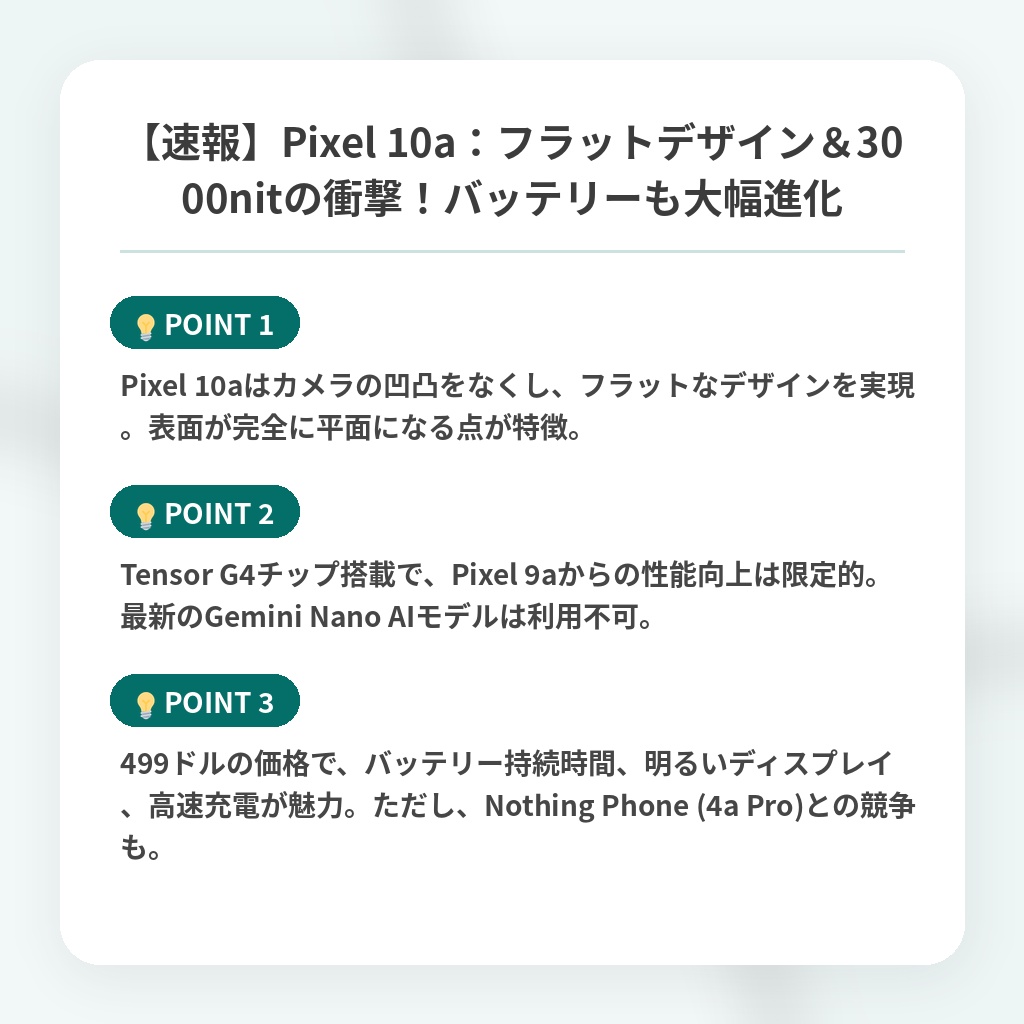 【速報】Pixel 10a：フラットデザイン＆3000nitの衝撃！バッテリーも大幅進化

POINT 1

Pixel 10aはカメラの凹凸をなくし、フラットなデザインを実現。表面が完全に平面になる点が特徴。

POINT 2

Tensor G4チップ搭載で、Pixel 9aからの性能向上は限定的。最新のGemini Nano AIモデルは利用不可。

POINT 3

499ドルの価格で、バッテリー持続時間、明るいディスプレイ、高速充電が魅力。ただし、Nothing Phone (4a Pro)との競争も。